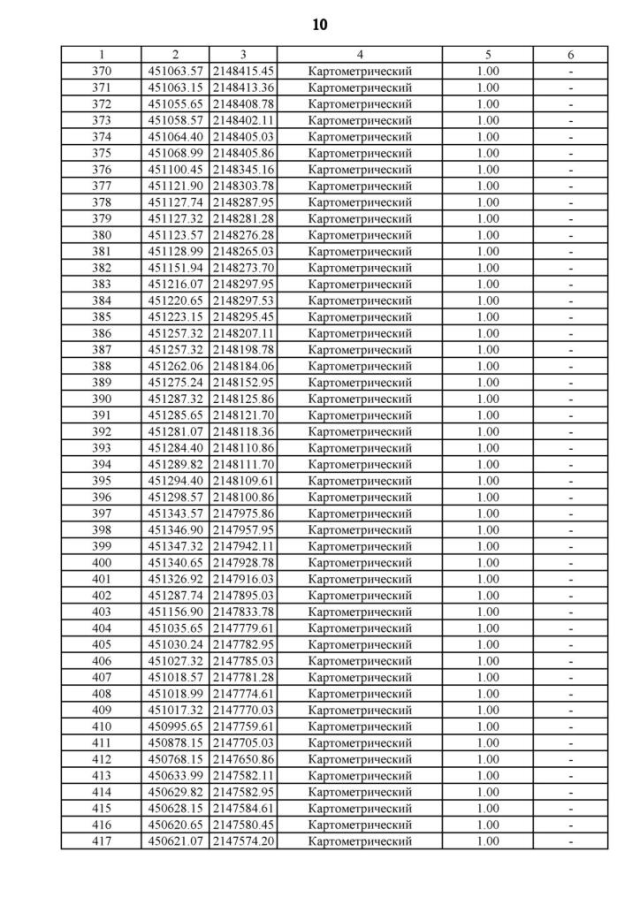 10

| 1 | 2 | 3 | 4 | 5 | 6 |
|---|---|---|---|---|---|
| 370 | 451063.57 | 2148415.45 | Картометрический | 1.00 | - |
| 371 | 451063.15 | 2148413.36 | Картометрический | 1.00 | - |
| 372 | 451055.65 | 2148408.78 | Картометрический | 1.00 | - |
| 373 | 451058.57 | 2148402.11 | Картометрический | 1.00 | - |
| 374 | 451064.40 | 2148405.03 | Картометрический | 1.00 | - |
| 375 | 451068.99 | 2148405.86 | Картометрический | 1.00 | - |
| 376 | 451100.45 | 2148345.16 | Картометрический | 1.00 | - |
| 377 | 451121.90 | 2148303.78 | Картометрический | 1.00 | - |
| 378 | 451127.74 | 2148287.95 | Картометрический | 1.00 | - |
| 379 | 451127.32 | 2148281.28 | Картометрический | 1.00 | - |
| 380 | 451123.57 | 2148276.28 | Картометрический | 1.00 | - |
| 381 | 451128.99 | 2148265.03 | Картометрический | 1.00 | - |
| 382 | 451151.94 | 2148273.70 | Картометрический | 1.00 | - |
| 383 | 451216.07 | 2148297.95 | Картометрический | 1.00 | - |
| 384 | 451220.65 | 2148297.53 | Картометрический | 1.00 | - |
| 385 | 451223.15 | 2148295.45 | Картометрический | 1.00 | - |
| 386 | 451257.32 | 2148207.11 | Картометрический | 1.00 | - |
| 387 | 451257.32 | 2148198.78 | Картометрический | 1.00 | - |
| 388 | 451262.06 | 2148184.06 | Картометрический | 1.00 | - |
| 389 | 451275.24 | 2148152.95 | Картометрический | 1.00 | - |
| 390 | 451287.32 | 2148125.86 | Картометрический | 1.00 | - |
| 391 | 451285.65 | 2148121.70 | Картометрический | 1.00 | - |
| 392 | 451281.07 | 2148118.36 | Картометрический | 1.00 | - |
| 393 | 451284.40 | 2148110.86 | Картометрический | 1.00 | - |
| 394 | 451289.82 | 2148111.70 | Картометрический | 1.00 | - |
| 395 | 451294.40 | 2148109.61 | Картометрический | 1.00 | - |
| 396 | 451298.57 | 2148100.86 | Картометрический | 1.00 | - |
| 397 | 451343.57 | 2147975.86 | Картометрический | 1.00 | - |
| 398 | 451346.90 | 2147957.95 | Картометрический | 1.00 | - |
| 399 | 451347.32 | 2147942.11 | Картометрический | 1.00 | - |
| 400 | 451340.65 | 2147928.78 | Картометрический | 1.00 | - |
| 401 | 451326.92 | 2147916.03 | Картометрический | 1.00 | - |
| 402 | 451287.74 | 2147895.03 | Картометрический | 1.00 | - |
| 403 | 451156.90 | 2147833.78 | Картометрический | 1.00 | - |
| 404 | 451035.65 | 2147779.61 | Картометрический | 1.00 | - |
| 405 | 451030.24 | 2147782.95 | Картометрический | 1.00 | - |
| 406 | 451027.32 | 2147785.03 | Картометрический | 1.00 | - |
| 407 | 451018.57 | 2147781.28 | Картометрический | 1.00 | - |
| 408 | 451018.99 | 2147774.61 | Картометрический | 1.00 | - |
| 409 | 451017.32 | 2147770.03 | Картометрический | 1.00 | - |
| 410 | 450995.65 | 2147759.61 | Картометрический | 1.00 | - |
| 411 | 450878.15 | 2147705.03 | Картометрический | 1.00 | - |
| 412 | 450768.15 | 2147650.86 | Картометрический | 1.00 | - |
| 413 | 450633.99 | 2147582.11 | Картометрический | 1.00 | - |
| 414 | 450629.82 | 2147582.95 | Картометрический | 1.00 | - |
| 415 | 450628.15 | 2147584.61 | Картометрический | 1.00 | - |
| 416 | 450620.65 | 2147580.45 | Картометрический | 1.00 | - |
| 417 | 450621.07 | 2147574.20 | Картометрический | 1.00 | - |